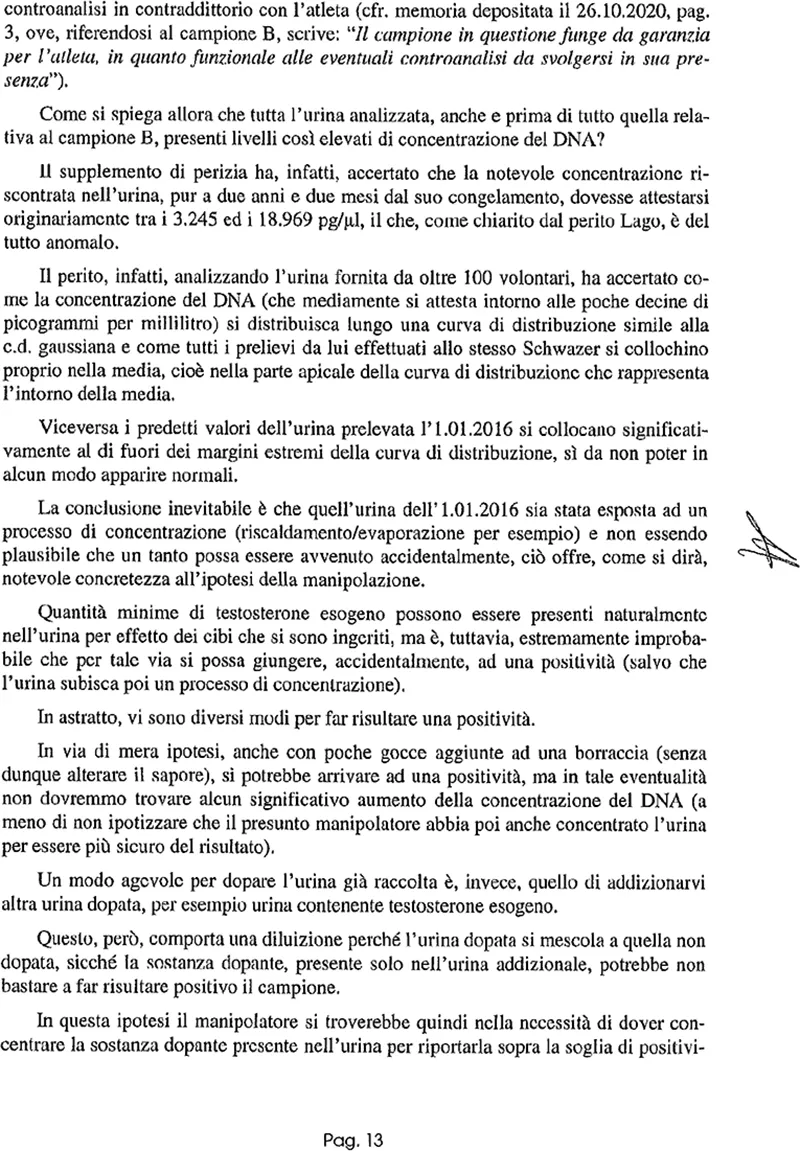 controanalisi in contraddittorio con l'atleta (cfr. memoria depositata il 26.10.2020, pag. 3, ove, riferendosi al campione B, scrive: "Il campione in questione funge da garanzia per l'atleta, in quanto funzionale alle eventuali controanalisi da svolgersi in sua presenza").

Come si spiega allora che tutta l'urina analizzata, anche e prima di tutto quella relativa al campione B, presenti livelli così elevati di concentrazione del DNA?

Il supplemento di perizia ha, infatti, accertato che la notevole concentrazione riscontrata nell'urina, pur a due anni e due mesi dal suo congelamento, dovesse attestarsi originariamente tra i 3.245 ed i 18.969 pg/μl, il che, come chiarito dal perito Lago, è del tutto anomalo.

Il perito, infatti, analizzando l'urina fornita da oltre 100 volontari, ha accertato come la concentrazione del DNA (che mediamente si attesta intorno alle poche decine di picogrammi per millilitro) si distribuisca lungo una curva di distribuzione simile alla c.d. gaussiana e come tutti i prelievi da lui effettuati allo stesso Schwazer si collochino proprio nella media, cioè nella parte apicale della curva di distribuzione che rappresenta l'intorno della media.

Viceversa i predetti valori dell'urina prelevata l'1.01.2016 si collocano significativamente al di fuori dei margini estremi della curva di distribuzione, sì da non poter in alcun modo apparire normali.

La conclusione inevitabile è che quell'urina dell'1.01.2016 sia stata esposta ad un processo di concentrazione (riscaldamento/evaporazione per esempio) e non essendo plausibile che un tanto possa essere avvenuto accidentalmente, ciò offre, come si dirà, notevole concretezza all'ipotesi della manipolazione.

Quantità minime di testosterone esogeno possono essere presenti naturalmente nell'urina per effetto dei cibi che si sono ingeriti, ma è, tuttavia, estremamente improbabile che per tale via si possa giungere, accidentalmente, ad una positività (salvo che l'urina subisca poi un processo di concentrazione).

In astratto, vi sono diversi modi per far risultare una positività.

In via di mera ipotesi, anche con poche gocce aggiunte ad una borraccia (senza dunque alterare il sapore), si potrebbe arrivare ad una positività, ma in tale eventualità non dovremmo trovare alcun significativo aumento della concentrazione del DNA (a meno di non ipotizzare che il presunto manipolatore abbia poi anche concentrato l'urina per essere più sicuro del risultato).

Un modo agevole per dopare l'urina già raccolta è, invece, quello di addizionarvi altra urina dopata, per esempio urina contenente testosterone esogeno.

Questo, però, comporta una diluizione perché l'urina dopata si mescola a quella non dopata, sicché la sostanza dopante, presente solo nell'urina addizionale, potrebbe non bastare a far risultare positivo il campione.

In questa ipotesi il manipolatore si troverebbe quindi nella necessità di dover concentrare la sostanza dopante presente nell'urina per riportarla sopra la soglia di positivi-

Pag. 13